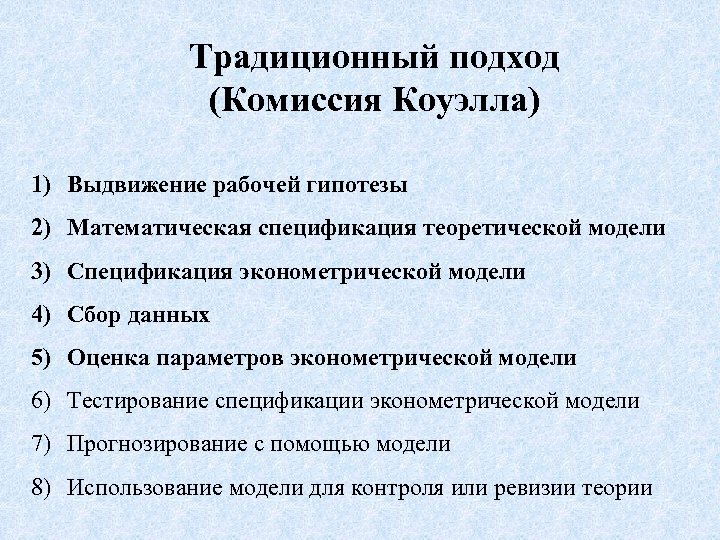 Традиционный подход
(Комиссия Коуэлла)

1) Выдвижение рабочей гипотезы

2) Математическая спецификация теоретической модели

3) Спецификация эконометрической модели

4) Сбор данных

5) Оценка параметров эконометрической модели

6) Тестирование спецификации эконометрической модели

7) Прогнозирование с помощью модели

8) Использование модели для контроля или ревизии теории